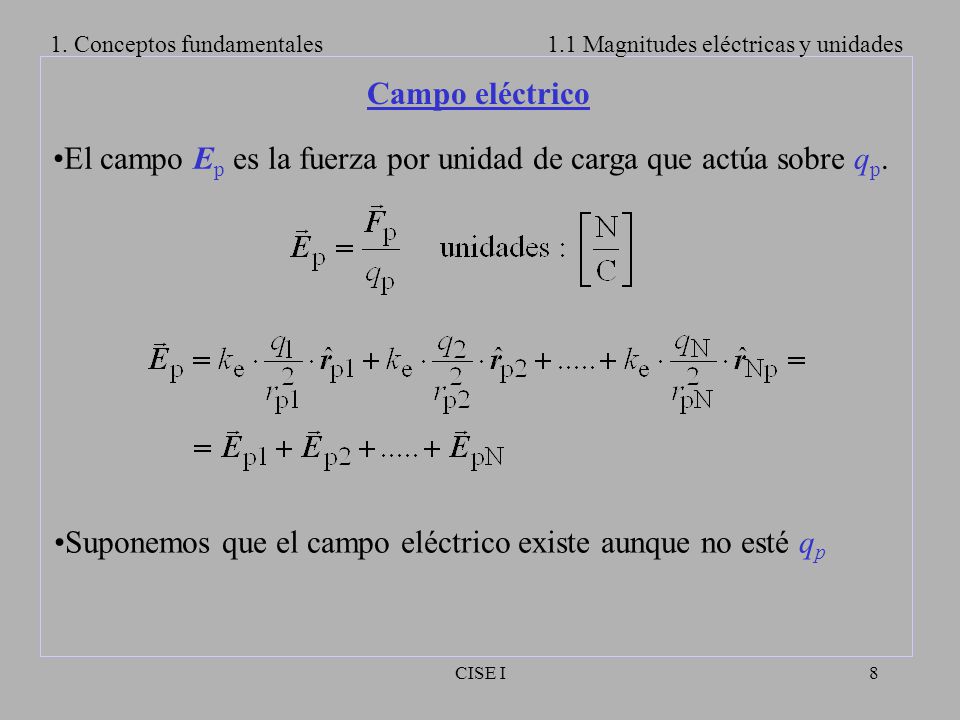 1. Conceptos fundamentales

1.1 Magnitudes eléctricas y unidades

Campo eléctrico

•El campo $E_p$ es la fuerza por unidad de carga que actúa sobre $q_p$.

$\vec{E}_p = \frac{\vec{F}_p}{q_p}$ unidades : $\left[\frac{N}{C}\right]$

$\vec{E}_p = k_e \cdot \frac{q_1}{r_{p1}^2} \cdot \hat{r}_{p1} + k_e \cdot \frac{q_2}{r_{p2}^2} \cdot \hat{r}_{p2} + ..... + k_e \cdot \frac{q_N}{r_{pN}^2} \cdot \hat{r}_{Np} =$

$= \vec{E}_{p1} + \vec{E}_{p2} + ..... + \vec{E}_{pN}$

•Suponemos que el campo eléctrico existe aunque no esté $q_p$

CISE I

8